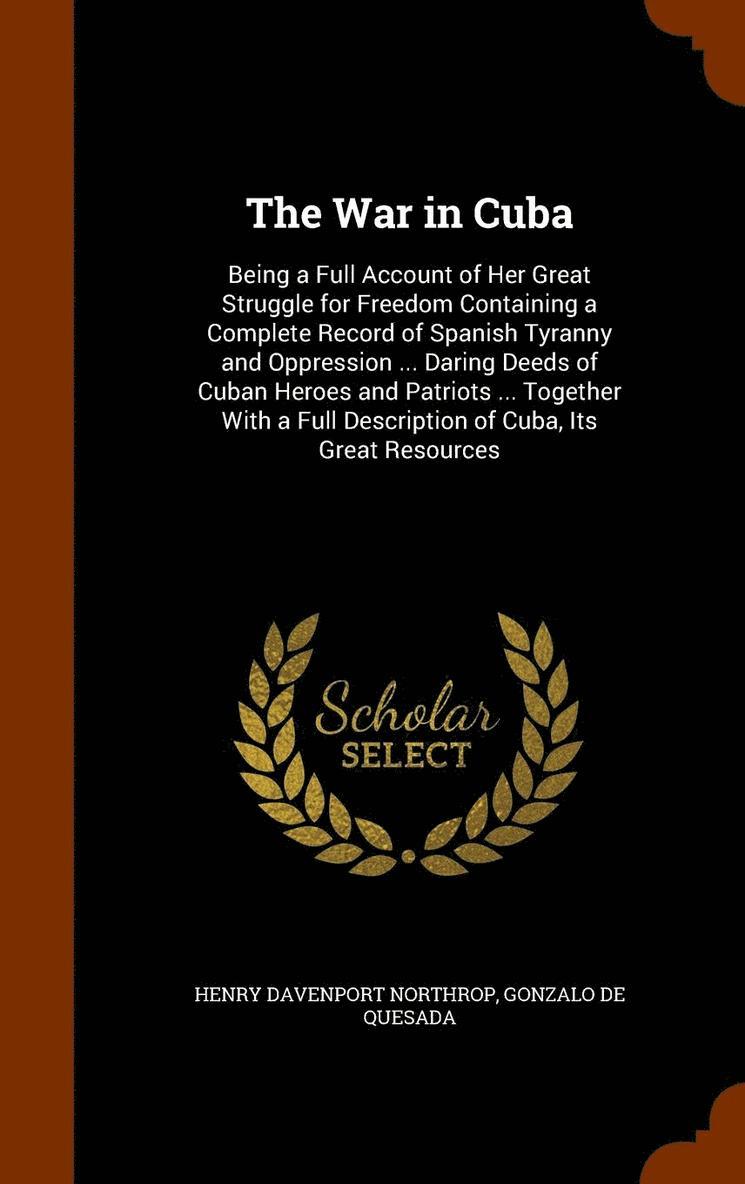 The War in Cuba

Being a Full Account of Her Great Struggle for Freedom Containing a Complete Record of Spanish Tyranny and Oppression ... Daring Deeds of Cuban Heroes and Patriots ... Together With a Full Description of Cuba, Its Great Resources

Scholar SELECT

HENRY DAVENPORT NORTHROP, GONZALO DE QUESADA